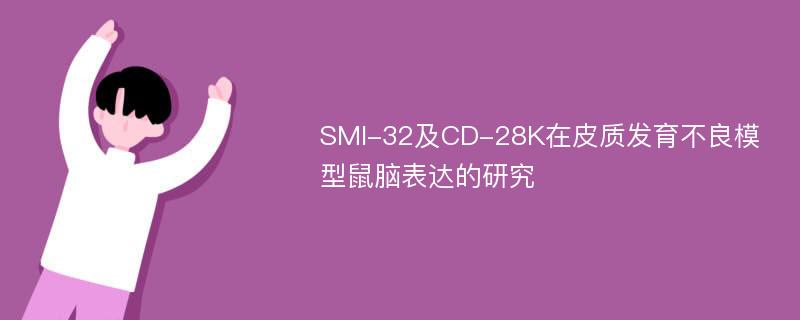 SMI-32及CD-28K在皮质发育不良模型鼠脑表达的研究